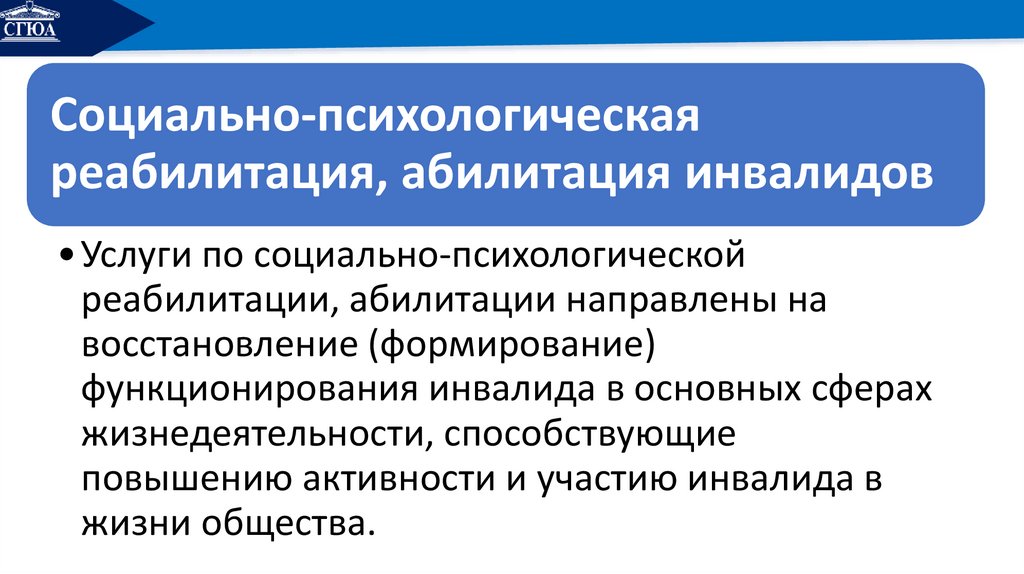 СГЮА

Социально-психологическая реабилитация, абилитация инвалидов

• Услуги по социально-психологической реабилитации, абилитации направлены на восстановление (формирование) функционирования инвалида в основных сферах жизнедеятельности, способствующие повышению активности и участию инвалида в жизни общества.